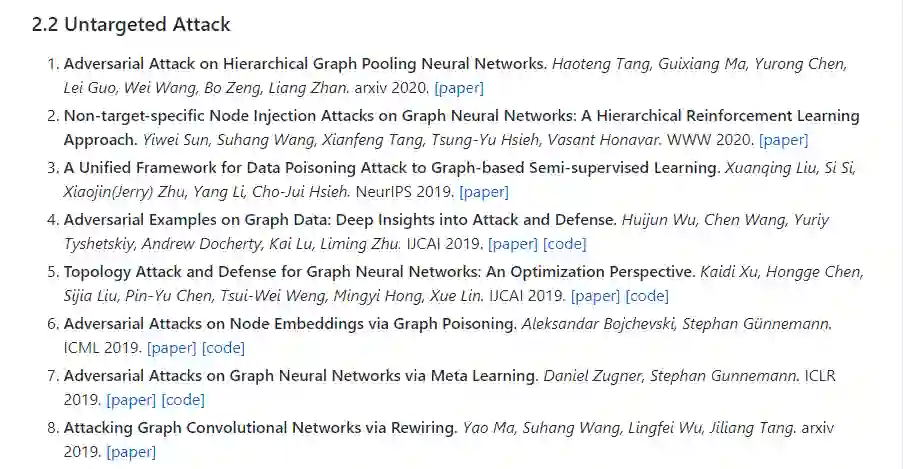 2.2 Untargeted Attack

1. Adversarial Attack on Hierarchical Graph Pooling Neural Networks. Haoteng Tang, Guixiang Ma, Yurong Chen, Lei Guo, Wei Wang, Bo Zeng, Liang Zhan. arxiv 2020. [paper]
2. Non-target-specific Node Injection Attacks on Graph Neural Networks: A Hierarchical Reinforcement Learning Approach. Yiwei Sun, Suhang Wang, Xianfeng Tang, Tsung-Yu Hsieh, Vasant Honavar. WWW 2020. [paper]
3. A Unified Framework for Data Poisoning Attack to Graph-based Semi-supervised Learning. Xuanqing Liu, Si Si, Xiaojin(Jerry) Zhu, Yang Li, Cho-Jui Hsieh. NeurIPS 2019. [paper]
4. Adversarial Examples on Graph Data: Deep Insights into Attack and Defense. Huijun Wu, Chen Wang, Yuriy Tyshetskiy, Andrew Docherty, Kai Lu, Liming Zhu. IJCAI 2019. [paper] [code]
5. Topology Attack and Defense for Graph Neural Networks: An Optimization Perspective. Kaidi Xu, Hongge Chen, Sijia Liu, Pin-Yu Chen, Tsui-Wei Weng, Mingyi Hong, Xue Lin. IJCAI 2019. [paper] [code]
6. Adversarial Attacks on Node Embeddings via Graph Poisoning. Aleksandar Bojchevski, Stephan Günnemann. ICML 2019. [paper] [code]
7. Adversarial Attacks on Graph Neural Networks via Meta Learning. Daniel Zugner, Stephan Gunnemann. ICLR 2019. [paper] [code]
8. Attacking Graph Convolutional Networks via Rewiring. Yao Ma, Suhang Wang, Lingfei Wu, Jiliang Tang. arxiv 2019. [paper]